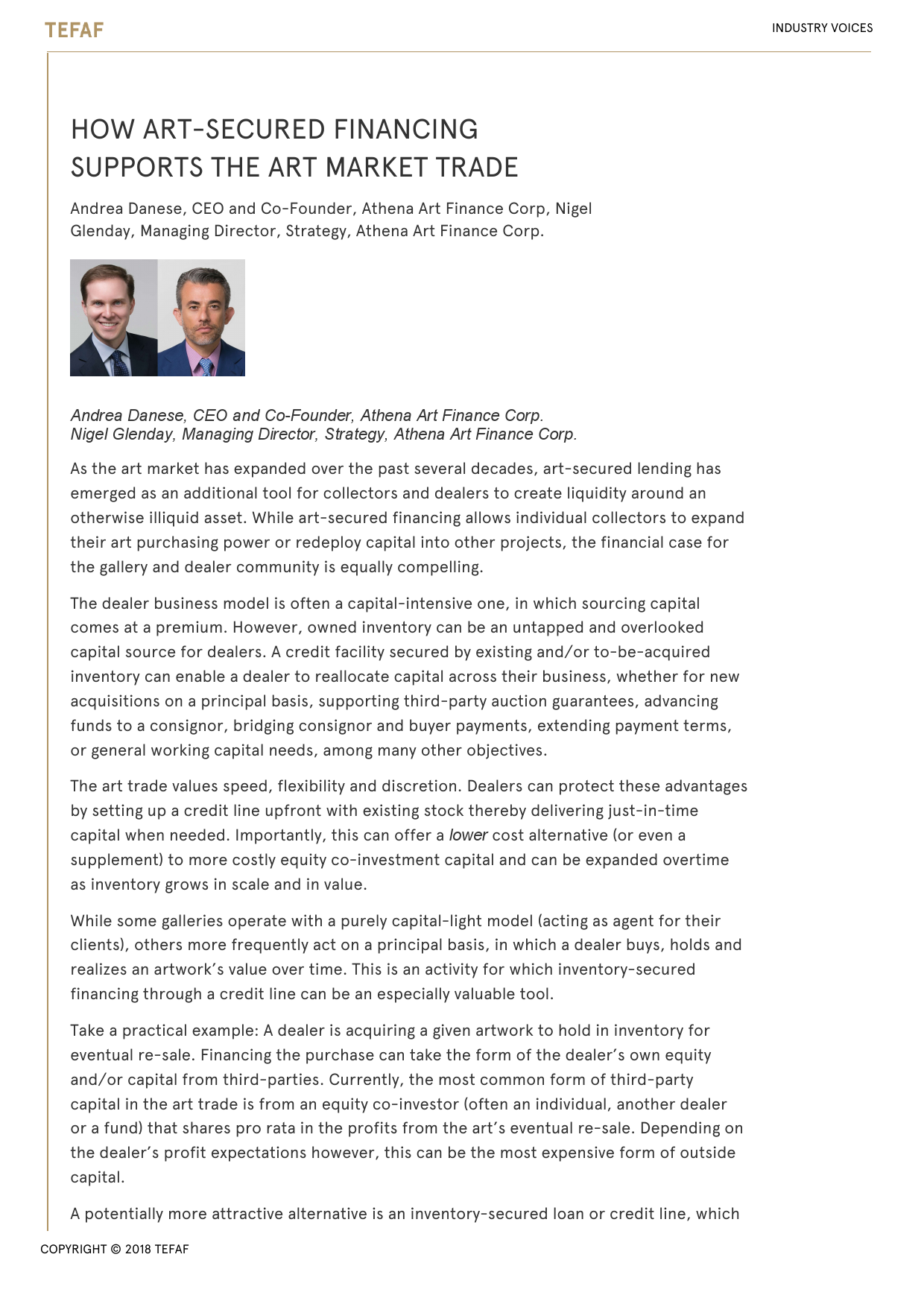 TEFAF

INDUSTRY VOICES

HOW ART-SECURED FINANCING SUPPORTS THE ART MARKET TRADE

Andrea Danese, CEO and Co-Founder, Athena Art Finance Corp, Nigel Glenday, Managing Director, Strategy, Athena Art Finance Corp.

Andrea Danese, CEO and Co-Founder, Athena Art Finance Corp.
Nigel Glenday, Managing Director, Strategy, Athena Art Finance Corp.

As the art market has expanded over the past several decades, art-secured lending has emerged as an additional tool for collectors and dealers to create liquidity around an otherwise illiquid asset. While art-secured financing allows individual collectors to expand their art purchasing power or redeploy capital into other projects, the financial case for the gallery and dealer community is equally compelling.

The dealer business model is often a capital-intensive one, in which sourcing capital comes at a premium. However, owned inventory can be an untapped and overlooked capital source for dealers. A credit facility secured by existing and/or to-be-acquired inventory can enable a dealer to reallocate capital across their business, whether for new acquisitions on a principal basis, supporting third-party auction guarantees, advancing funds to a consignor, bridging consignor and buyer payments, extending payment terms, or general working capital needs, among many other objectives.

The art trade values speed, flexibility and discretion. Dealers can protect these advantages by setting up a credit line upfront with existing stock thereby delivering just-in-time capital when needed. Importantly, this can offer a lower cost alternative (or even a supplement) to more costly equity co-investment capital and can be expanded overtime as inventory grows in scale and in value.

While some galleries operate with a purely capital-light model (acting as agent for their clients), others more frequently act on a principal basis, in which a dealer buys, holds and realizes an artwork's value over time. This is an activity for which inventory-secured financing through a credit line can be an especially valuable tool.

Take a practical example: A dealer is acquiring a given artwork to hold in inventory for eventual re-sale. Financing the purchase can take the form of the dealer's own equity and/or capital from third-parties. Currently, the most common form of third-party capital in the art trade is from an equity co-investor (often an individual, another dealer or a fund) that shares pro rata in the profits from the art's eventual re-sale. Depending on the dealer's profit expectations however, this can be the most expensive form of outside capital.

A potentially more attractive alternative is an inventory-secured loan or credit line, which

COPYRIGHT © 2018 TEFAF